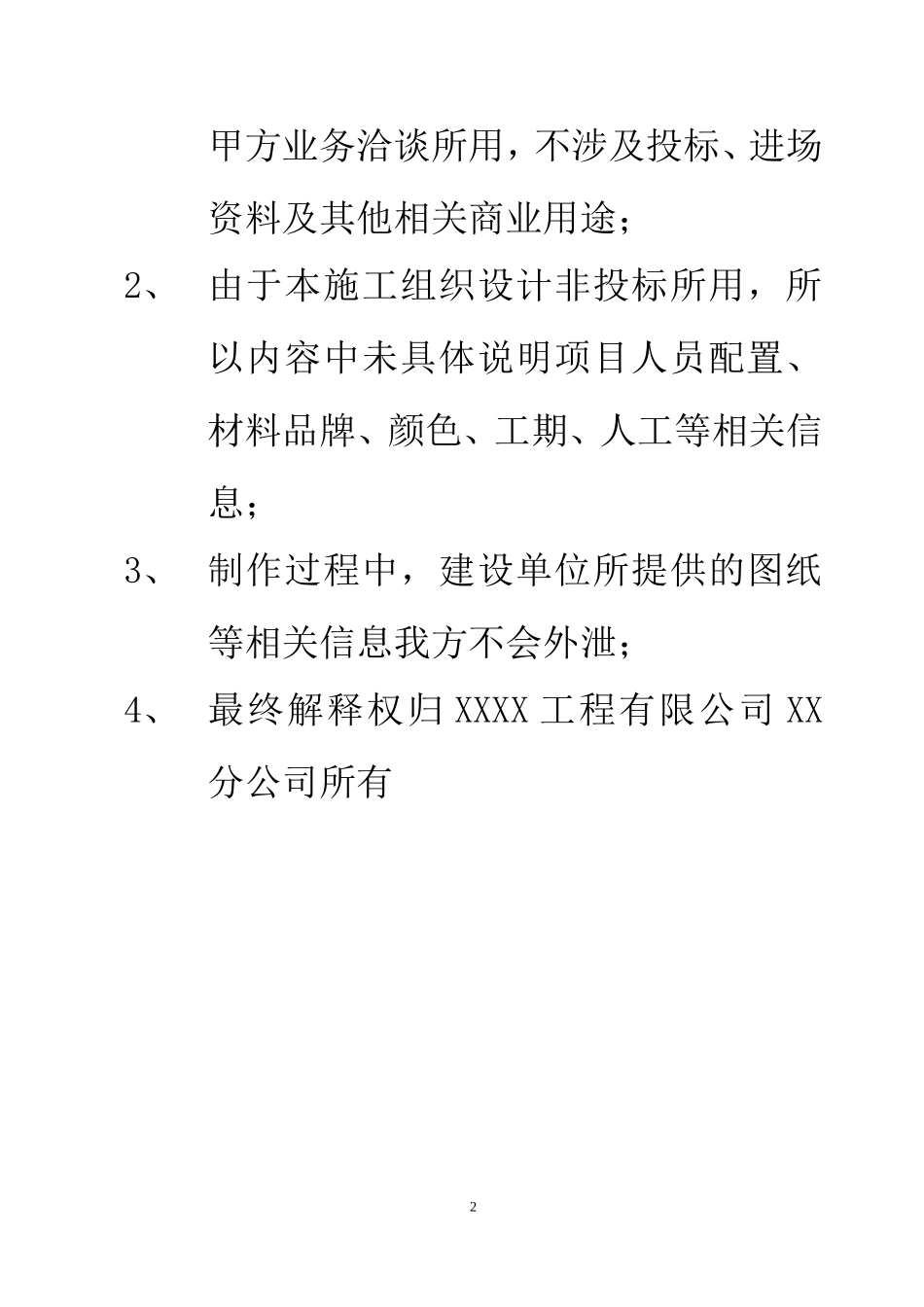 甲方业务洽谈所用，不涉及投标、进场资料及其他相关商业用途；

2、 由于本施工组织设计非投标所用，所以内容中未具体说明项目人员配置、材料品牌、颜色、工期、人工等相关信息；

3、 制作过程中，建设单位所提供的图纸等相关信息我方不会外泄；

4、 最终解释权归 XXXX 工程有限公司 XX 分公司所有

2